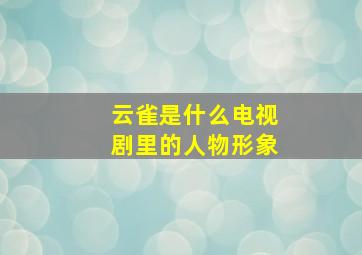 云雀是什么电视剧里的人物形象